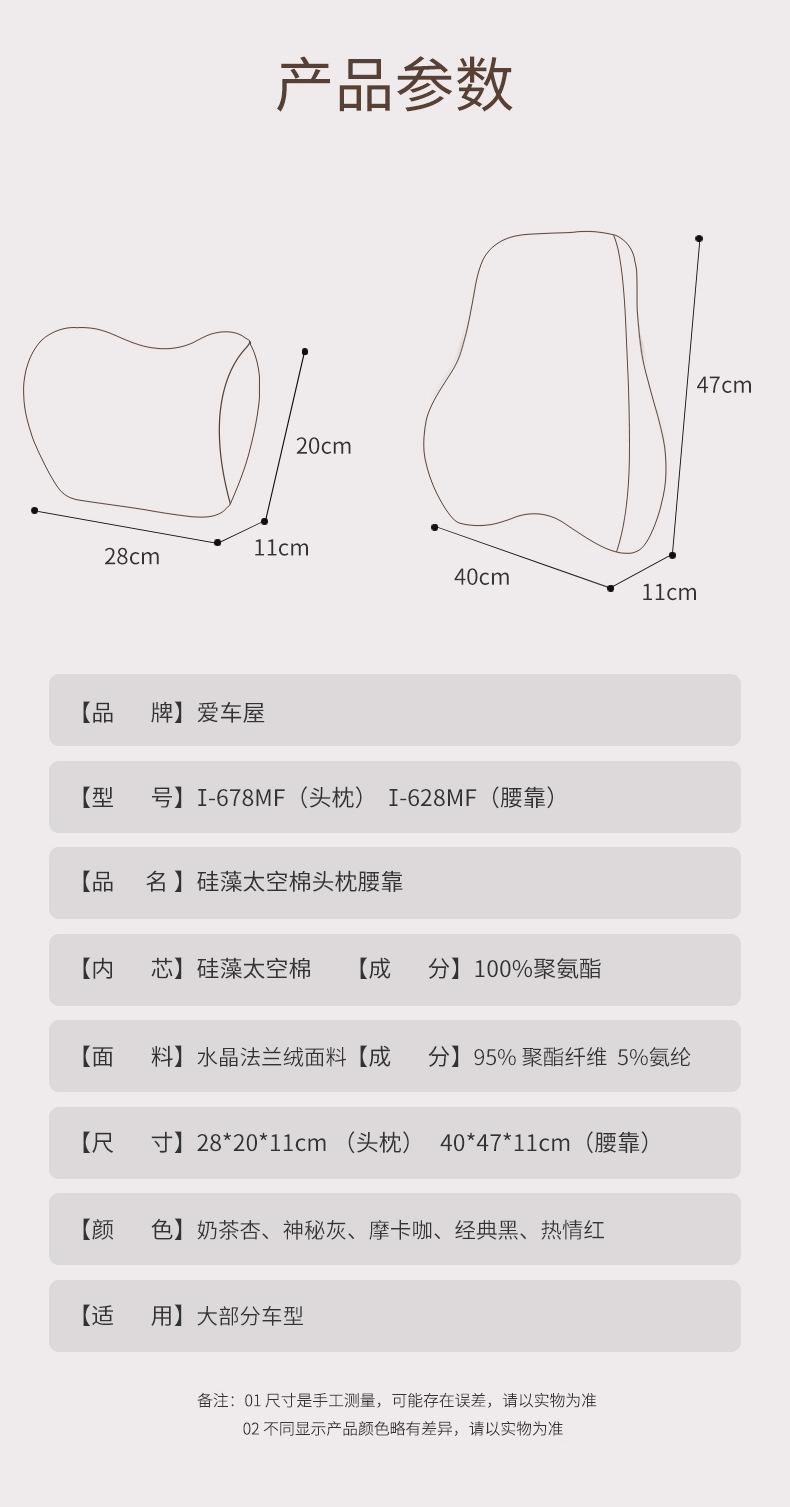 产品参数

20cm

28cm

11cm

47cm

40cm

11cm

【品　牌】爱车屋

【型　号】I-678MF（头枕） I-628MF（腰靠）

【品　名】硅藻太空棉头枕腰靠

【内　芯】硅藻太空棉　【成　分】100%聚氨酯

【面　料】水晶法兰绒面料【成　分】95% 聚酯纤维 5%氨纶

【尺　寸】28*20*11cm （头枕） 40*47*11cm（腰靠）

【颜　色】奶茶杏、神秘灰、摩卡咖、经典黑、热情红

【适　用】大部分车型

备注：01 尺寸是手工测量，可能存在误差，请以实物为准
02 不同显示产品颜色略有差异，请以实物为准